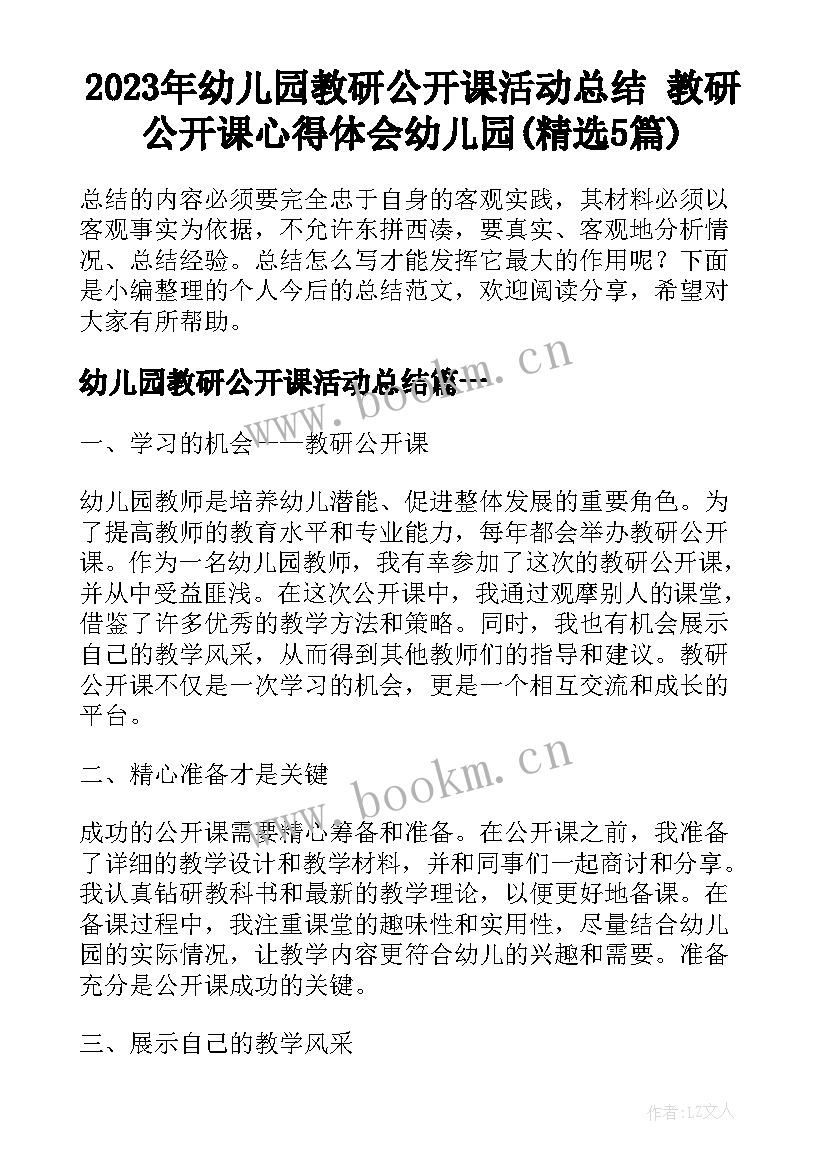 2023年幼儿园教研公开课活动总结 教研公开课心得体会幼儿园(精选5篇)

总结的内容必须要完全忠于自身的客观实践，其材料必须以客观事实为依据，不允许东拼西凑，要真实、客观地分析情况、总结经验。总结怎么写才能发挥它最大的作用呢？下面是小编整理的个人今后的总结范文，欢迎阅读分享，希望对大家有所帮助。

幼儿园教研公开课活动总结篇一

www.bookm.cn

一、学习的机会——教研公开课

幼儿园教师是培养幼儿潜能、促进整体发展的重要角色。为了提高教师的教育水平和专业能力，每年都会举办教研公开课。作为一名幼儿园教师，我有幸参加了这次的教研公开课，并从中受益匪浅。在这次公开课中，我通过观摩别人的课堂，借鉴了许多优秀的教学方法和策略。同时，我也有机会展示自己的教学风采，从而得到其他教师们的指导和建议。教研公开课不仅是一次学习的机会，更是一个相互交流和成长的平台。

二、精心准备才是关键

www.bookm.cn

成功的公开课需要精心筹备和准备。在公开课之前，我准备了详细的教学设计和教学材料，并和同事们一起商讨和分享。我认真钻研教科书和最新的教学理论，以便更好地备课。在备课过程中，我注重课堂的趣味性和实用性，尽量结合幼儿园的实际情况，让教学内容更符合幼儿的兴趣和需要。准备充分是公开课成功的关键。

三、展示自己的教学风采

作者：LZ文人